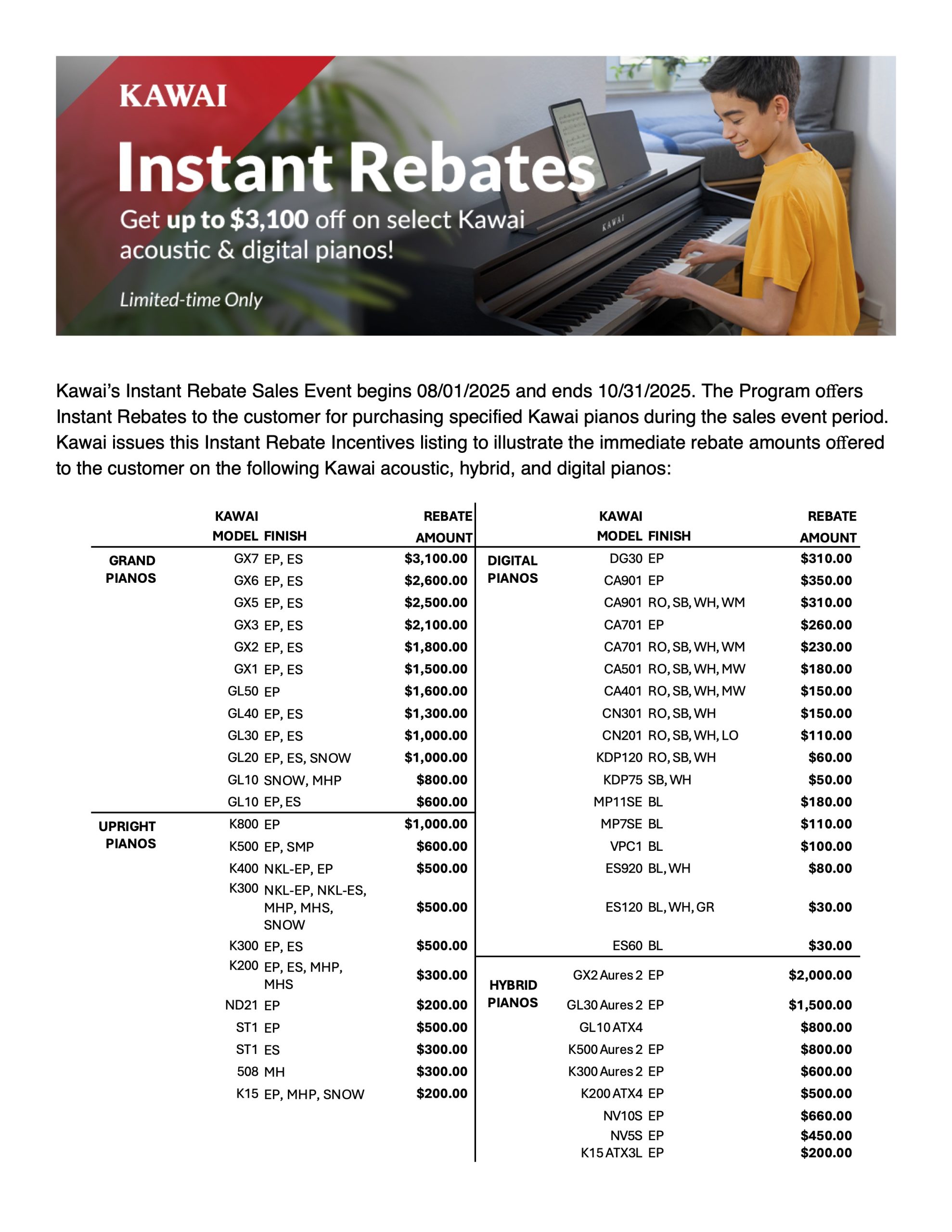 KAWAI

Instant Rebates

Get up to $3,100 off on select Kawai acoustic & digital pianos!

Limited-time Only

KAWAI

Kawai's Instant Rebate Sales Event begins 08/01/2025 and ends 10/31/2025. The Program offers Instant Rebates to the customer for purchasing specified Kawai pianos during the sales event period. Kawai issues this Instant Rebate Incentives listing to illustrate the immediate rebate amounts offered to the customer on the following Kawai acoustic, hybrid, and digital pianos:

| | KAWAI MODEL | FINISH | REBATE AMOUNT |
|---|---|---|---|
| GRAND PIANOS | GX7 | EP, ES | $3,100.00 |
| | GX6 | EP, ES | $2,600.00 |
| | GX5 | EP, ES | $2,500.00 |
| | GX3 | EP, ES | $2,100.00 |
| | GX2 | EP, ES | $1,800.00 |
| | GX1 | EP, ES | $1,500.00 |
| | GL50 | EP | $1,600.00 |
| | GL40 | EP, ES | $1,300.00 |
| | GL30 | EP, ES | $1,000.00 |
| | GL20 | EP, ES, SNOW | $1,000.00 |
| | GL10 | SNOW, MHP | $800.00 |
| | GL10 | EP, ES | $600.00 |
| UPRIGHT PIANOS | K800 | EP | $1,000.00 |
| | K500 | EP, SMP | $600.00 |
| | K400 | NKL-EP, EP | $500.00 |
| | K300 | NKL-EP, NKL-ES, MHP, MHS, SNOW | $500.00 |
| | K300 | EP, ES | $500.00 |
| | K200 | EP, ES, MHP, MHS | $300.00 |
| | ND21 | EP | $200.00 |
| | ST1 | EP | $500.00 |
| | ST1 | ES | $300.00 |
| | 508 | MH | $300.00 |
| | K15 | EP, MHP, SNOW | $200.00 |

| | KAWAI MODEL | FINISH | REBATE AMOUNT |
|---|---|---|---|
| DIGITAL PIANOS | DG30 | EP | $310.00 |
| | CA901 | EP | $350.00 |
| | CA901 | RO, SB, WH, WM | $310.00 |
| | CA701 | EP | $260.00 |
| | CA701 | RO, SB, WH, WM | $230.00 |
| | CA501 | RO, SB, WH, MW | $180.00 |
| | CA401 | RO, SB, WH, MW | $150.00 |
| | CN301 | RO, SB, WH | $150.00 |
| | CN201 | RO, SB, WH, LO | $110.00 |
| | KDP120 | RO, SB, WH | $60.00 |
| | KDP75 | SB, WH | $50.00 |
| | MP11SE | BL | $180.00 |
| | MP7SE | BL | $110.00 |
| | VPC1 | BL | $100.00 |
| | ES920 | BL, WH | $80.00 |
| | ES120 | BL, WH, GR | $30.00 |
| | ES60 | BL | $30.00 |
| HYBRID PIANOS | GX2 Aures 2 | EP | $2,000.00 |
| | GL30 Aures 2 | EP | $1,500.00 |
| | GL10 ATX4 | | $800.00 |
| | K500 Aures 2 | EP | $800.00 |
| | K300 Aures 2 | EP | $600.00 |
| | K200 ATX4 | EP | $500.00 |
| | NV10S | EP | $660.00 |
| | NV5S | EP | $450.00 |
| | K15 ATX3L | EP | $200.00 |